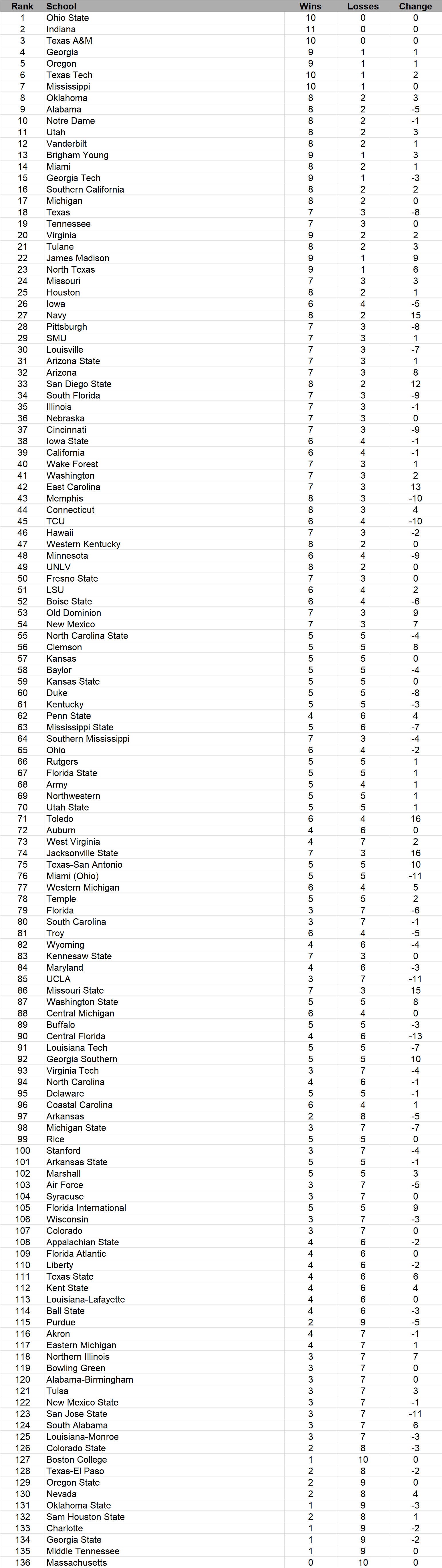 | Rank | School | Wins | Losses | Change |
|---|---|---|---|---|
| 1 | Ohio State | 10 | 0 | 0 |
| 2 | Indiana | 11 | 0 | 0 |
| 3 | Texas A&M | 10 | 0 | 0 |
| 4 | Georgia | 9 | 1 | 1 |
| 5 | Oregon | 9 | 1 | 1 |
| 6 | Texas Tech | 10 | 1 | 2 |
| 7 | Mississippi | 10 | 1 | 0 |
| 8 | Oklahoma | 8 | 2 | 3 |
| 9 | Alabama | 8 | 2 | -5 |
| 10 | Notre Dame | 8 | 2 | -1 |
| 11 | Utah | 8 | 2 | 3 |
| 12 | Vanderbilt | 8 | 2 | 1 |
| 13 | Brigham Young | 9 | 1 | 3 |
| 14 | Miami | 8 | 2 | 1 |
| 15 | Georgia Tech | 9 | 1 | -3 |
| 16 | Southern California | 8 | 2 | 2 |
| 17 | Michigan | 8 | 2 | 0 |
| 18 | Texas | 7 | 3 | -8 |
| 19 | Tennessee | 7 | 3 | 0 |
| 20 | Virginia | 9 | 2 | 2 |
| 21 | Tulane | 8 | 2 | 3 |
| 22 | James Madison | 9 | 1 | 9 |
| 23 | North Texas | 9 | 1 | 6 |
| 24 | Missouri | 7 | 3 | 3 |
| 25 | Houston | 8 | 2 | 1 |
| 26 | Iowa | 6 | 4 | -5 |
| 27 | Navy | 8 | 2 | 15 |
| 28 | Pittsburgh | 7 | 3 | -8 |
| 29 | SMU | 7 | 3 | 1 |
| 30 | Louisville | 7 | 3 | -7 |
| 31 | Arizona State | 7 | 3 | 1 |
| 32 | Arizona | 7 | 3 | 8 |
| 33 | San Diego State | 8 | 2 | 12 |
| 34 | South Florida | 7 | 3 | -9 |
| 35 | Illinois | 7 | 3 | -1 |
| 36 | Nebraska | 7 | 3 | 0 |
| 37 | Cincinnati | 7 | 3 | -9 |
| 38 | Iowa State | 6 | 4 | -1 |
| 39 | California | 6 | 4 | -1 |
| 40 | Wake Forest | 7 | 3 | 1 |
| 41 | Washington | 7 | 3 | 2 |
| 42 | East Carolina | 7 | 3 | 13 |
| 43 | Memphis | 8 | 3 | -10 |
| 44 | Connecticut | 8 | 3 | 4 |
| 45 | TCU | 6 | 4 | -10 |
| 46 | Hawaii | 7 | 3 | -2 |
| 47 | Western Kentucky | 8 | 2 | 0 |
| 48 | Minnesota | 6 | 4 | -9 |
| 49 | UNLV | 8 | 2 | 0 |
| 50 | Fresno State | 7 | 3 | 0 |
| 51 | LSU | 6 | 4 | 2 |
| 52 | Boise State | 6 | 4 | -6 |
| 53 | Old Dominion | 7 | 3 | 9 |
| 54 | New Mexico | 7 | 3 | 7 |
| 55 | North Carolina State | 5 | 5 | -4 |
| 56 | Clemson | 5 | 5 | 8 |
| 57 | Kansas | 5 | 5 | 0 |
| 58 | Baylor | 5 | 5 | -4 |
| 59 | Kansas State | 5 | 5 | 0 |
| 60 | Duke | 5 | 5 | -8 |
| 61 | Kentucky | 5 | 5 | -3 |
| 62 | Penn State | 4 | 6 | 4 |
| 63 | Mississippi State | 5 | 6 | -7 |
| 64 | Southern Mississippi | 7 | 3 | -4 |
| 65 | Ohio | 6 | 4 | -2 |
| 66 | Rutgers | 5 | 5 | 1 |
| 67 | Florida State | 5 | 5 | 1 |
| 68 | Army | 5 | 4 | 1 |
| 69 | Northwestern | 5 | 5 | 1 |
| 70 | Utah State | 5 | 5 | 1 |
| 71 | Toledo | 6 | 4 | 16 |
| 72 | Auburn | 4 | 6 | 0 |
| 73 | West Virginia | 4 | 7 | 2 |
| 74 | Jacksonville State | 7 | 3 | 16 |
| 75 | Texas-San Antonio | 5 | 5 | 10 |
| 76 | Miami (Ohio) | 5 | 5 | -11 |
| 77 | Western Michigan | 6 | 4 | 5 |
| 78 | Temple | 5 | 5 | 2 |
| 79 | Florida | 3 | 7 | -6 |
| 80 | South Carolina | 3 | 7 | -1 |
| 81 | Troy | 6 | 4 | -5 |
| 82 | Wyoming | 4 | 6 | -4 |
| 83 | Kennesaw State | 7 | 3 | 0 |
| 84 | Maryland | 4 | 6 | -3 |
| 85 | UCLA | 3 | 7 | -11 |
| 86 | Missouri State | 7 | 3 | 15 |
| 87 | Washington State | 5 | 5 | 8 |
| 88 | Central Michigan | 6 | 4 | 0 |
| 89 | Buffalo | 5 | 5 | -3 |
| 90 | Central Florida | 4 | 6 | -13 |
| 91 | Louisiana Tech | 5 | 5 | -7 |
| 92 | Georgia Southern | 5 | 5 | 10 |
| 93 | Virginia Tech | 3 | 7 | -4 |
| 94 | North Carolina | 4 | 6 | -1 |
| 95 | Delaware | 5 | 5 | -1 |
| 96 | Coastal Carolina | 6 | 4 | 1 |
| 97 | Arkansas | 2 | 8 | -5 |
| 98 | Michigan State | 3 | 7 | -7 |
| 99 | Rice | 5 | 5 | 0 |
| 100 | Stanford | 3 | 7 | -4 |
| 101 | Arkansas State | 5 | 5 | -1 |
| 102 | Marshall | 5 | 5 | 3 |
| 103 | Air Force | 3 | 7 | -5 |
| 104 | Syracuse | 3 | 7 | 0 |
| 105 | Florida International | 5 | 5 | 9 |
| 106 | Wisconsin | 3 | 7 | -3 |
| 107 | Colorado | 3 | 7 | 0 |
| 108 | Appalachian State | 4 | 6 | -2 |
| 109 | Florida Atlantic | 4 | 6 | 0 |
| 110 | Liberty | 4 | 6 | -2 |
| 111 | Texas State | 4 | 6 | 6 |
| 112 | Kent State | 4 | 6 | 4 |
| 113 | Louisiana-Lafayette | 4 | 6 | 0 |
| 114 | Ball State | 4 | 6 | -3 |
| 115 | Purdue | 2 | 9 | -5 |
| 116 | Akron | 4 | 7 | -1 |
| 117 | Eastern Michigan | 4 | 7 | 1 |
| 118 | Northern Illinois | 3 | 7 | 7 |
| 119 | Bowling Green | 3 | 7 | 0 |
| 120 | Alabama-Birmingham | 3 | 7 | 0 |
| 121 | Tulsa | 3 | 7 | 3 |
| 122 | New Mexico State | 3 | 7 | -1 |
| 123 | San Jose State | 3 | 7 | -11 |
| 124 | South Alabama | 3 | 7 | 6 |
| 125 | Louisiana-Monroe | 3 | 7 | -3 |
| 126 | Colorado State | 2 | 8 | -3 |
| 127 | Boston College | 1 | 10 | 0 |
| 128 | Texas-El Paso | 2 | 8 | -2 |
| 129 | Oregon State | 2 | 9 | 0 |
| 130 | Nevada | 2 | 8 | 4 |
| 131 | Oklahoma State | 1 | 9 | -3 |
| 132 | Sam Houston State | 2 | 8 | 1 |
| 133 | Charlotte | 1 | 9 | -2 |
| 134 | Georgia State | 1 | 9 | -2 |
| 135 | Middle Tennessee | 1 | 9 | 0 |
| 136 | Massachusetts | 0 | 10 | 0 |